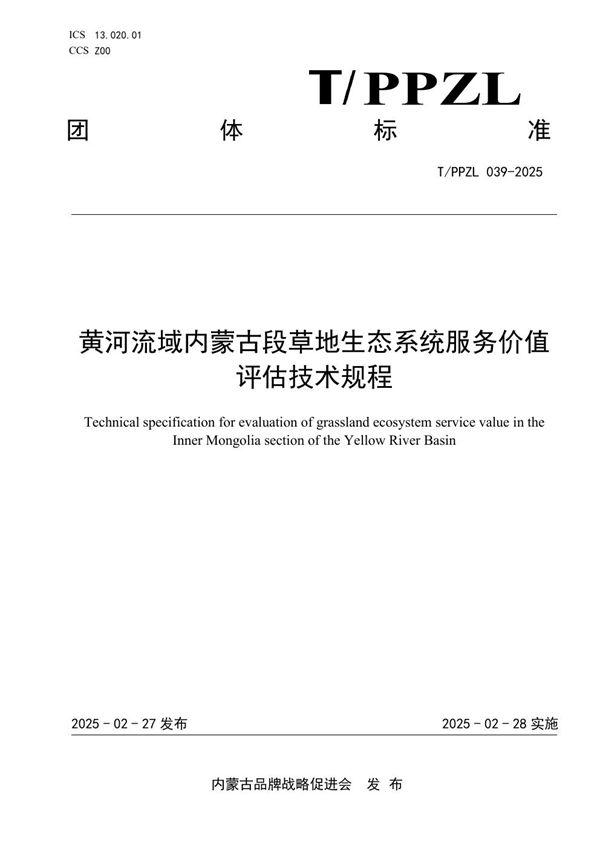 ICS 13.020.01
CCS Z00

T/PPZL

团 体 标 准

T/PPZL 039-2025

黄河流域内蒙古段草地生态系统服务价值评估技术规程

Technical specification for evaluation of grassland ecosystem service value in the Inner Mongolia section of the Yellow River Basin

2025 - 02 - 27 发布

2025 - 02 - 28 实施

内蒙古品牌战略促进会 发 布